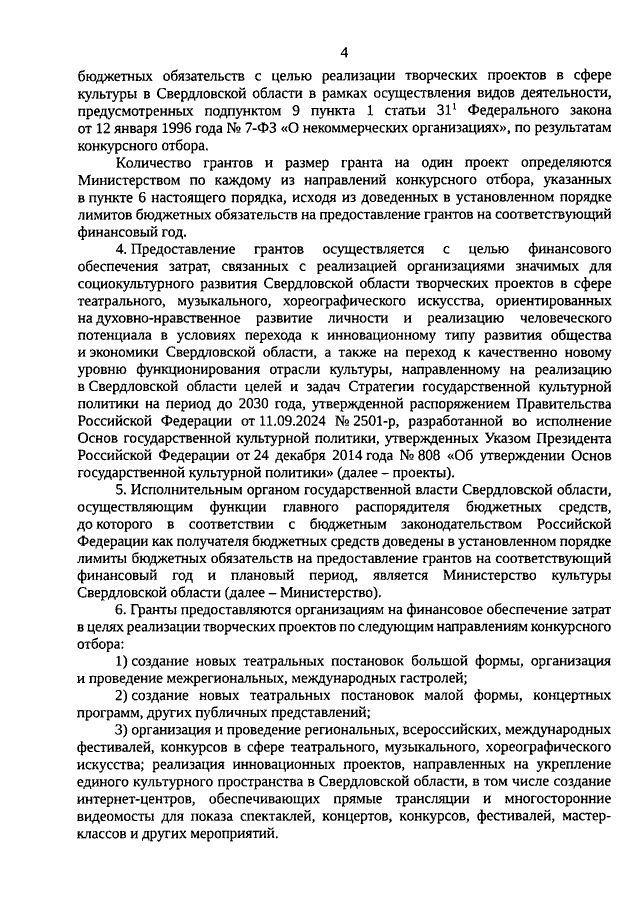 4

бюджетных обязательств с целью реализации творческих проектов в сфере культуры в Свердловской области в рамках осуществления видов деятельности, предусмотренных подпунктом 9 пункта 1 статьи $31^1$ Федерального закона от 12 января 1996 года № 7-ФЗ «О некоммерческих организациях», по результатам конкурсного отбора.

Количество грантов и размер гранта на один проект определяются Министерством по каждому из направлений конкурсного отбора, указанных в пункте 6 настоящего порядка, исходя из доведенных в установленном порядке лимитов бюджетных обязательств на предоставление грантов на соответствующий финансовый год.

4. Предоставление грантов осуществляется с целью финансового обеспечения затрат, связанных с реализацией организациями значимых для социокультурного развития Свердловской области творческих проектов в сфере театрального, музыкального, хореографического искусства, ориентированных на духовно-нравственное развитие личности и реализацию человеческого потенциала в условиях перехода к инновационному типу развития общества и экономики Свердловской области, а также на переход к качественно новому уровню функционирования отрасли культуры, направленному на реализацию в Свердловской области целей и задач Стратегии государственной культурной политики на период до 2030 года, утвержденной распоряжением Правительства Российской Федерации от 11.09.2024 № 2501-р, разработанной во исполнение Основ государственной культурной политики, утвержденных Указом Президента Российской Федерации от 24 декабря 2014 года № 808 «Об утверждении Основ государственной культурной политики» (далее – проекты).

5. Исполнительным органом государственной власти Свердловской области, осуществляющим функции главного распорядителя бюджетных средств, до которого в соответствии с бюджетным законодательством Российской Федерации как получателя бюджетных средств доведены в установленном порядке лимиты бюджетных обязательств на предоставление грантов на соответствующий финансовый год и плановый период, является Министерство культуры Свердловской области (далее – Министерство).

6. Гранты предоставляются организациям на финансовое обеспечение затрат в целях реализации творческих проектов по следующим направлениям конкурсного отбора:

1) создание новых театральных постановок большой формы, организация и проведение межрегиональных, международных гастролей;

2) создание новых театральных постановок малой формы, концертных программ, других публичных представлений;

3) организация и проведение региональных, всероссийских, международных фестивалей, конкурсов в сфере театрального, музыкального, хореографического искусства; реализация инновационных проектов, направленных на укрепление единого культурного пространства в Свердловской области, в том числе создание интернет-центров, обеспечивающих прямые трансляции и многосторонние видеомосты для показа спектаклей, концертов, конкурсов, фестивалей, мастер-классов и других мероприятий.